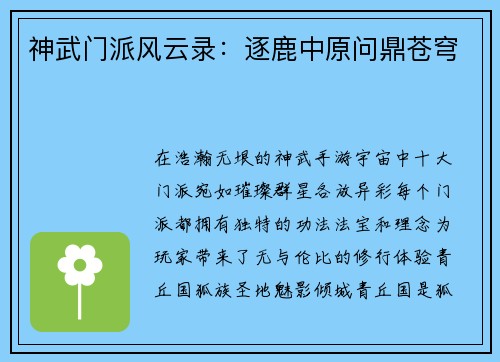 神武门派风云录：逐鹿中原问鼎苍穹

在浩瀚无垠的神武手游宇宙中十大门派宛如璀璨群星各放异彩每个门派都拥有独特的功法法宝和理念为玩家带来了无与伦比的修行体验青丘国狐族圣地魅影倾城青丘国是狐